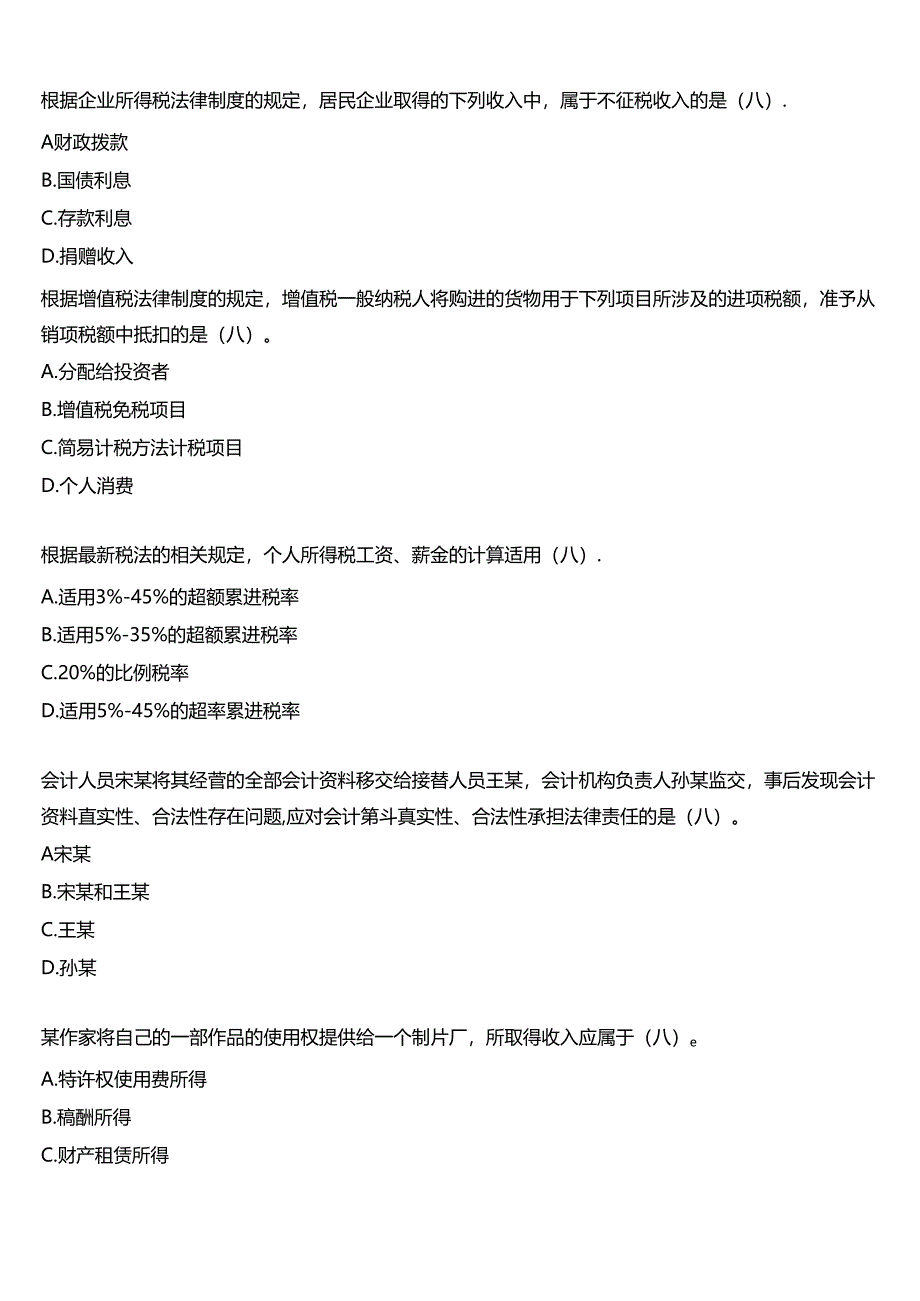 根据企业所得税法律制度的规定，居民企业取得的下列收入中，属于不征税收入的是（八）.

A财政拨款

B.国债利息

C.存款利息

D.捐赠收入

根据增值税法律制度的规定，增值税一般纳税人将购进的货物用于下列项目所涉及的进项税额，准予从销项税额中抵扣的是（八）。

A.分配给投资者

B.增值税免税项目

C.简易计税方法计税项目

D.个人消费

根据最新税法的相关规定，个人所得税工资、薪金的计算适用（八）.

A.适用3%-45%的超额累进税率

B.适用5%-35%的超额累进税率

C.20%的比例税率

D.适用5%-45%的超率累进税率

会计人员宋某将其经营的全部会计资料移交给接替人员王某，会计机构负责人孙某监交，事后发现会计资料直实性、合法性存在问题,应对会计第斗真实性、合法性承担法律责任的是（八）。

A宋某

B.宋某和王某

C.王某

D.孙某

某作家将自己的一部作品的使用权提供给一个制片厂，所取得收入应属于（八）e

A.特许权使用费所得

B.稿酬所得

C.财产租赁所得